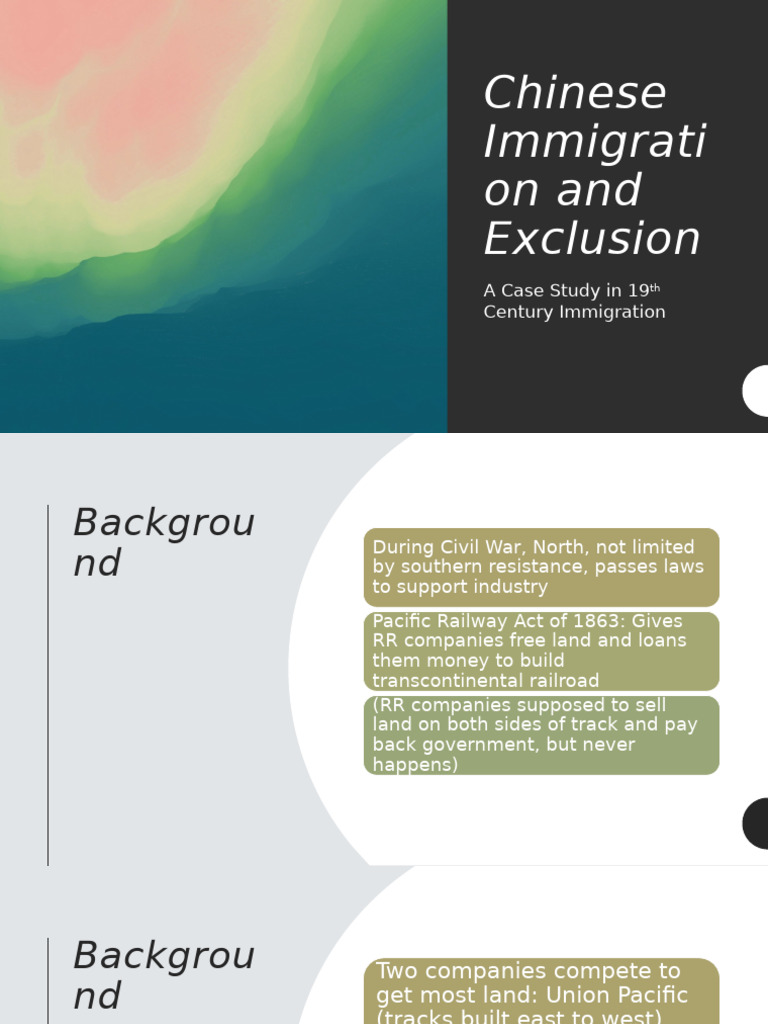 Chinese Immigration and Exclusion

A Case Study in 19th Century Immigration

Background

During Civil War, North, not limited by southern resistance, passes laws to support industry

Pacific Railway Act of 1863: Gives RR companies free land and loans them money to build transcontinental railroad

(RR companies supposed to sell land on both sides of track and pay back government, but never happens)

Background

Two companies compete to get most land: Union Pacific (tracks built east to west)